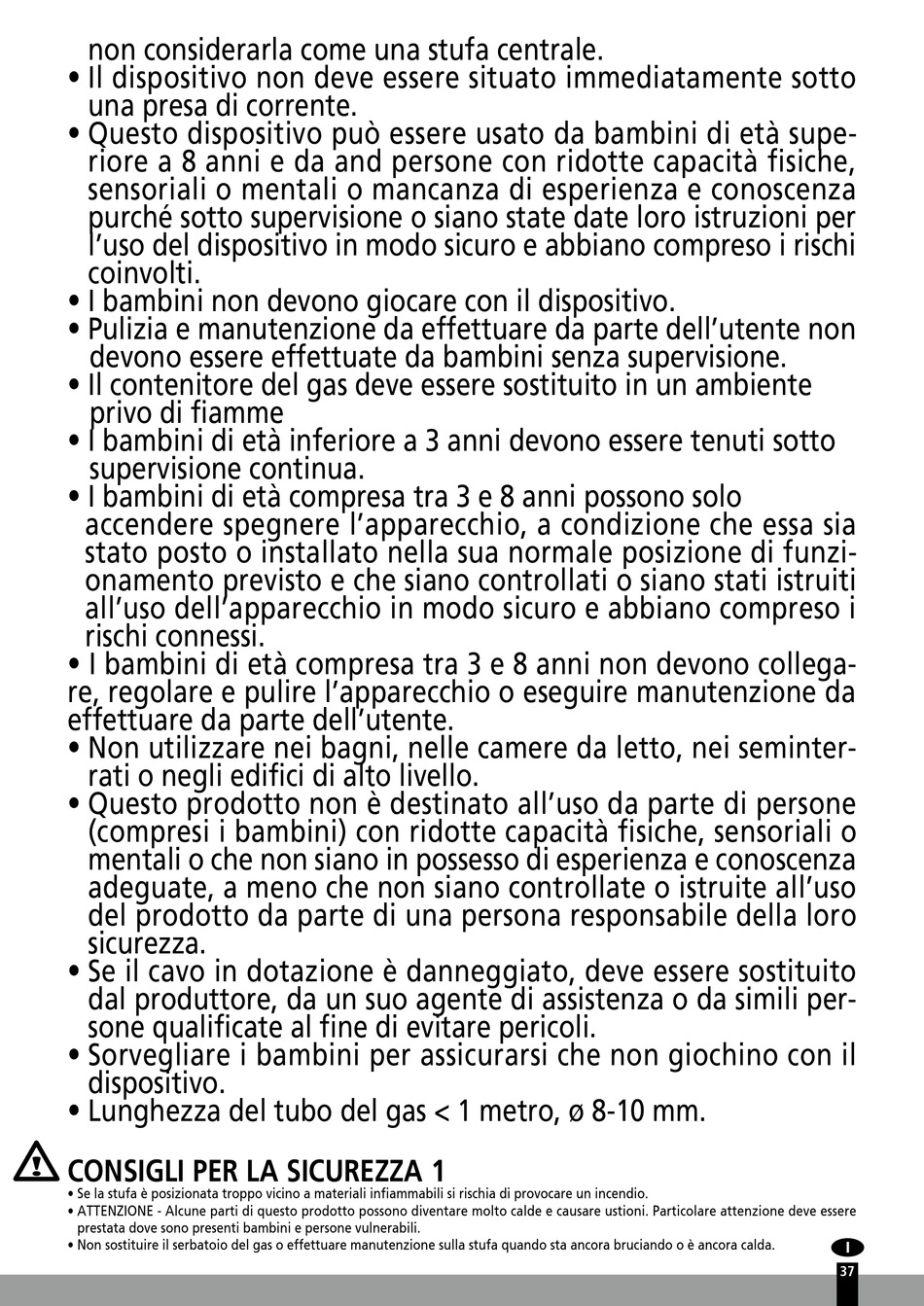 non considerarla come una stufa centrale.
• Il dispositivo non deve essere situato immediatamente sotto una presa di corrente.
• Questo dispositivo può essere usato da bambini di età superiore a 8 anni e da and persone con ridotte capacità fisiche, sensoriali o mentali o mancanza di esperienza e conoscenza purché sotto supervisione o siano state date loro istruzioni per l'uso del dispositivo in modo sicuro e abbiano compreso i rischi coinvolti.
• I bambini non devono giocare con il dispositivo.
• Pulizia e manutenzione da effettuare da parte dell'utente non devono essere effettuate da bambini senza supervisione.
• Il contenitore del gas deve essere sostituito in un ambiente privo di fiamme
• I bambini di età inferiore a 3 anni devono essere tenuti sotto supervisione continua.
• I bambini di età compresa tra 3 e 8 anni possono solo accendere spegnere l'apparecchio, a condizione che essa sia stato posto o installato nella sua normale posizione di funzionamento previsto e che siano controllati o siano stati istruiti all'uso dell'apparecchio in modo sicuro e abbiano compreso i rischi connessi.
• I bambini di età compresa tra 3 e 8 anni non devono collegare, regolare e pulire l'apparecchio o eseguire manutenzione da effettuare da parte dell'utente.
• Non utilizzare nei bagni, nelle camere da letto, nei seminterrati o negli edifici di alto livello.
• Questo prodotto non è destinato all'uso da parte di persone (compresi i bambini) con ridotte capacità fisiche, sensoriali o mentali o che non siano in possesso di esperienza e conoscenza adeguate, a meno che non siano controllate o istruite all'uso del prodotto da parte di una persona responsabile della loro sicurezza.
• Se il cavo in dotazione è danneggiato, deve essere sostituito dal produttore, da un suo agente di assistenza o da simili persone qualificate al fine di evitare pericoli.
• Sorvegliare i bambini per assicurarsi che non giochino con il dispositivo.
• Lunghezza del tubo del gas < 1 metro, ø 8-10 mm.

CONSIGLI PER LA SICUREZZA 1
• Se la stufa è posizionata troppo vicino a materiali infiammabili si rischia di provocare un incendio.
• ATTENZIONE - Alcune parti di questo prodotto possono diventare molto calde e causare ustioni. Particolare attenzione deve essere prestata dove sono presenti bambini e persone vulnerabili.
• Non sostituire il serbatoio del gas o effettuare manutenzione sulla stufa quando sta ancora bruciando o è ancora calda.

I
37